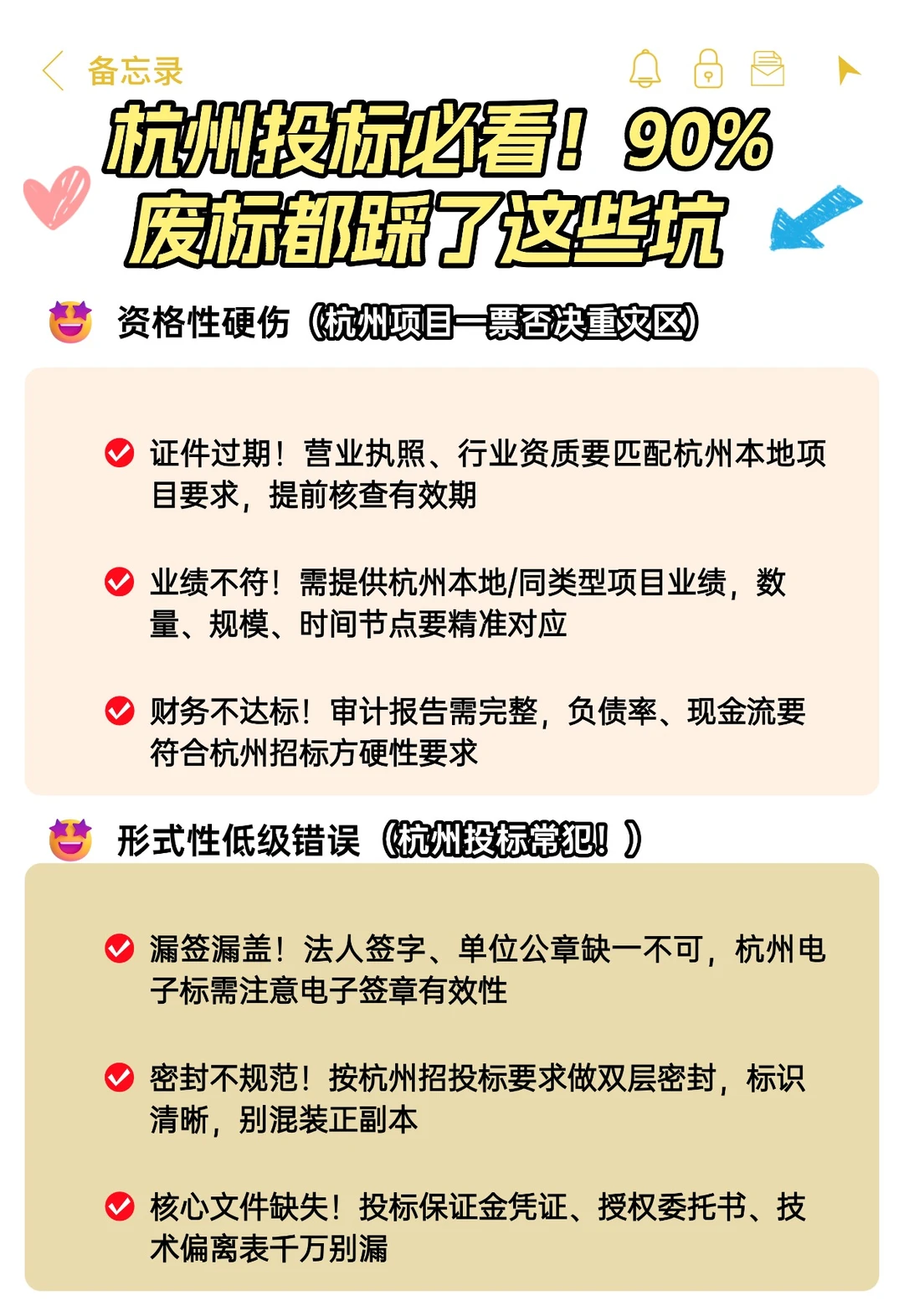 备忘录

杭州投标必看！90%废标都踩了这些坑

资格性硬伤（杭州项目一票否决重灾区）

证件过期！营业执照、行业资质要匹配杭州本地项目要求，提前核查有效期

业绩不符！需提供杭州本地/同类型项目业绩，数量、规模、时间节点要精准对应

财务不达标！审计报告需完整，负债率、现金流要符合杭州招标方硬性要求

形式性低级错误（杭州投标常犯！）

漏签漏盖！法人签字、单位公章缺一不可，杭州电子标需注意电子签章有效性

密封不规范！按杭州招投标要求做双层密封，标识清晰，别混装正副本

核心文件缺失！投标保证金凭证、授权委托书、技术偏离表千万别漏